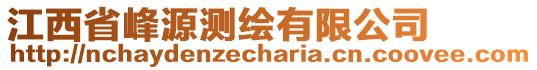 江西省峰源测绘有限公司
http://nchaydenzecharia.cn.coovee.com